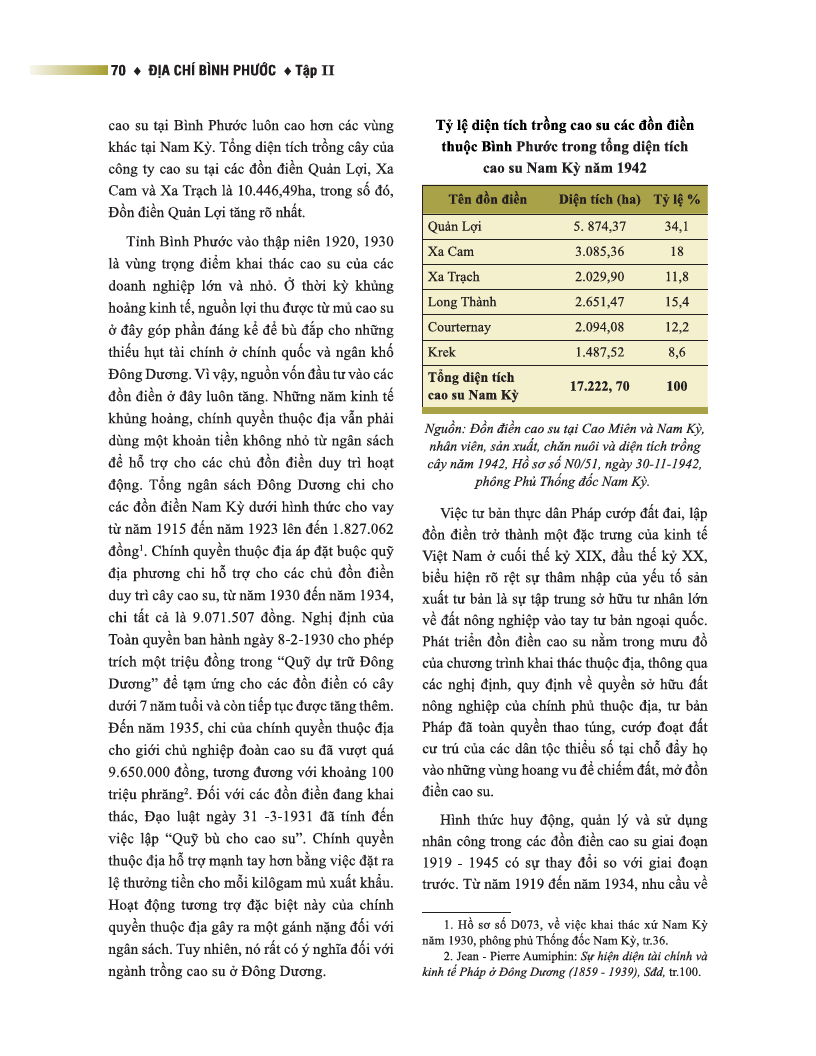 70 ♦ ĐỊA CHÍ BÌNH PHƯỚC ♦ Tập II

cao su tại Bình Phước luôn cao hơn các vùng khác tại Nam Kỳ. Tổng diện tích trồng cây của công ty cao su tại các đồn điền Quản Lợi, Xa Cam và Xa Trạch là 10.446,49ha, trong số đó, Đồn điền Quản Lợi tăng rõ nhất.

Tỉnh Bình Phước vào thập niên 1920, 1930 là vùng trọng điểm khai thác cao su của các doanh nghiệp lớn và nhỏ. Ở thời kỳ khủng hoảng kinh tế, nguồn lợi thu được từ mủ cao su ở đây góp phần đáng kể để bù đắp cho những thiếu hụt tài chính ở chính quốc và ngân khố Đông Dương. Vì vậy, nguồn vốn đầu tư vào các đồn điền ở đây luôn tăng. Những năm kinh tế khủng hoảng, chính quyền thuộc địa vẫn phải dùng một khoản tiền không nhỏ từ ngân sách để hỗ trợ cho các chủ đồn điền duy trì hoạt động. Tổng ngân sách Đông Dương chi cho các đồn điền Nam Kỳ dưới hình thức cho vay từ năm 1915 đến năm 1923 lên đến 1.827.062 đồng$^1$. Chính quyền thuộc địa áp đặt buộc quỹ địa phương chi hỗ trợ cho các chủ đồn điền duy trì cây cao su, từ năm 1930 đến năm 1934, chi tất cả là 9.071.507 đồng. Nghị định của Toàn quyền ban hành ngày 8-2-1930 cho phép trích một triệu đồng trong “Quỹ dự trữ Đông Dương” để tạm ứng cho các đồn điền có cây dưới 7 năm tuổi và còn tiếp tục được tăng thêm. Đến năm 1935, chi của chính quyền thuộc địa cho giới chủ nghiệp đoàn cao su đã vượt quá 9.650.000 đồng, tương đương với khoảng 100 triệu phrăng$^2$. Đối với các đồn điền đang khai thác, Đạo luật ngày 31 -3-1931 đã tính đến việc lập “Quỹ bù cho cao su”. Chính quyền thuộc địa hỗ trợ mạnh tay hơn bằng việc đặt ra lệ thưởng tiền cho mỗi kilôgam mủ xuất khẩu. Hoạt động tương trợ đặc biệt này của chính quyền thuộc địa gây ra một gánh nặng đối với ngân sách. Tuy nhiên, nó rất có ý nghĩa đối với ngành trồng cao su ở Đông Dương.

Tỷ lệ diện tích trồng cao su các đồn điền thuộc Bình Phước trong tổng diện tích cao su Nam Kỳ năm 1942

| Tên đồn điền | Diện tích (ha) | Tỷ lệ % |
|---|---|---|
| Quản Lợi | 5. 874,37 | 34,1 |
| Xa Cam | 3.085,36 | 18 |
| Xa Trạch | 2.029,90 | 11,8 |
| Long Thành | 2.651,47 | 15,4 |
| Courternay | 2.094,08 | 12,2 |
| Krek | 1.487,52 | 8,6 |
| Tổng diện tích cao su Nam Kỳ | 17.222, 70 | 100 |

Nguồn: Đồn điền cao su tại Cao Miên và Nam Kỳ, nhân viên, sản xuất, chăn nuôi và diện tích trồng cây năm 1942, Hồ sơ số N0/51, ngày 30-11-1942, phông Phủ Thống đốc Nam Kỳ.

Việc tư bản thực dân Pháp cướp đất đai, lập đồn điền trở thành một đặc trưng của kinh tế Việt Nam ở cuối thế kỷ XIX, đầu thế kỷ XX, biểu hiện rõ rệt sự thâm nhập của yếu tố sản xuất tư bản là sự tập trung sở hữu tư nhân lớn về đất nông nghiệp vào tay tư bản ngoại quốc. Phát triển đồn điền cao su nằm trong mưu đồ của chương trình khai thác thuộc địa, thông qua các nghị định, quy định về quyền sở hữu đất nông nghiệp của chính phủ thuộc địa, tư bản Pháp đã toàn quyền thao túng, cướp đoạt đất cư trú của các dân tộc thiểu số tại chỗ đẩy họ vào những vùng hoang vu để chiếm đất, mở đồn điền cao su.

Hình thức huy động, quản lý và sử dụng nhân công trong các đồn điền cao su giai đoạn 1919 - 1945 có sự thay đổi so với giai đoạn trước. Từ năm 1919 đến năm 1934, nhu cầu về

1. Hồ sơ số D073, về việc khai thác xứ Nam Kỳ năm 1930, phông phủ Thống đốc Nam Kỳ, tr.36.
2. Jean - Pierre Aumiphin: Sự hiện diện tài chính và kinh tế Pháp ở Đông Dương (1859 - 1939), Sđd, tr.100.